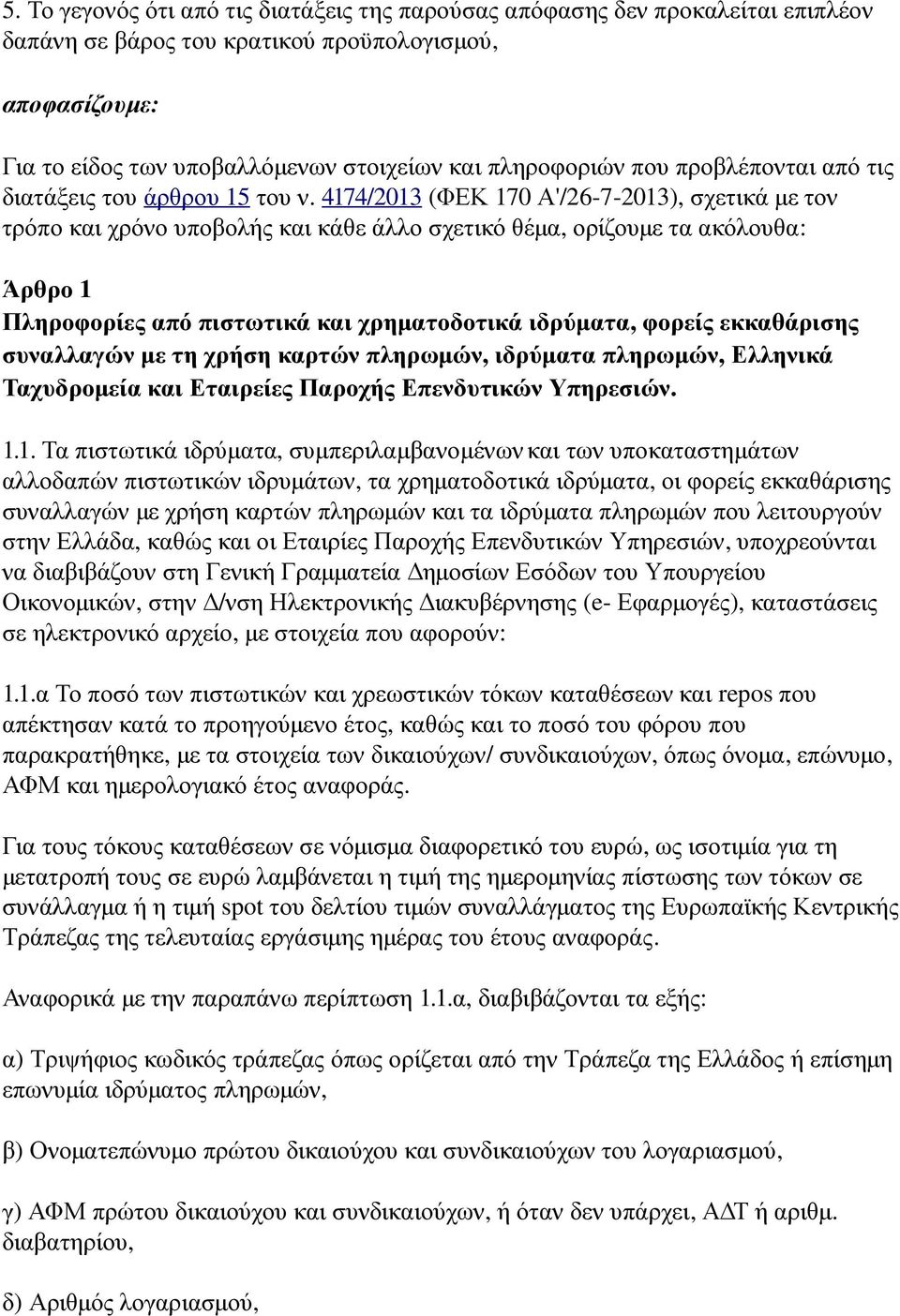 5. Το γεγονός ότι από τις διατάξεις της παρούσας απόφασης δεν προκαλείται επιπλέον δαπάνη σε βάρος του κρατικού προϋπολογισμού,

αποφασίζουμε:

Για το είδος των υποβαλλόμενων στοιχείων και πληροφοριών που προβλέπονται από τις διατάξεις του άρθρου 15 του ν. 4174/2013 (ΦΕΚ 170 Α'/26-7-2013), σχετικά με τον τρόπο και χρόνο υποβολής και κάθε άλλο σχετικό θέμα, ορίζουμε τα ακόλουθα:

Άρθρο 1
Πληροφορίες από πιστωτικά και χρηματοδοτικά ιδρύματα, φορείς εκκαθάρισης συναλλαγών με τη χρήση καρτών πληρωμών, ιδρύματα πληρωμών, Ελληνικά Ταχυδρομεία και Εταιρείες Παροχής Επενδυτικών Υπηρεσιών.

1.1. Τα πιστωτικά ιδρύματα, συμπεριλαμβανομένων και των υποκαταστημάτων αλλοδαπών πιστωτικών ιδρυμάτων, τα χρηματοδοτικά ιδρύματα, οι φορείς εκκαθάρισης συναλλαγών με χρήση καρτών πληρωμών και τα ιδρύματα πληρωμών που λειτουργούν στην Ελλάδα, καθώς και οι Εταιρίες Παροχής Επενδυτικών Υπηρεσιών, υποχρεούνται να διαβιβάζουν στη Γενική Γραμματεία Δημοσίων Εσόδων του Υπουργείου Οικονομικών, στην Δ/νση Ηλεκτρονικής Διακυβέρνησης (e- Εφαρμογές), καταστάσεις σε ηλεκτρονικό αρχείο, με στοιχεία που αφορούν:

1.1.α Το ποσό των πιστωτικών και χρεωστικών τόκων καταθέσεων και repos που απέκτησαν κατά το προηγούμενο έτος, καθώς και το ποσό του φόρου που παρακρατήθηκε, με τα στοιχεία των δικαιούχων/ συνδικαιούχων, όπως όνομα, επώνυμο, ΑΦΜ και ημερολογιακό έτος αναφοράς.

Για τους τόκους καταθέσεων σε νόμισμα διαφορετικό του ευρώ, ως ισοτιμία για τη μετατροπή τους σε ευρώ λαμβάνεται η τιμή της ημερομηνίας πίστωσης των τόκων σε συνάλλαγμα ή η τιμή spot του δελτίου τιμών συναλλάγματος της Ευρωπαϊκής Κεντρικής Τράπεζας της τελευταίας εργάσιμης ημέρας του έτους αναφοράς.

Αναφορικά με την παραπάνω περίπτωση 1.1.α, διαβιβάζονται τα εξής:

α) Τριψήφιος κωδικός τράπεζας όπως ορίζεται από την Τράπεζα της Ελλάδος ή επίσημη επωνυμία ιδρύματος πληρωμών,

β) Ονοματεπώνυμο πρώτου δικαιούχου και συνδικαιούχων του λογαριασμού,

γ) ΑΦΜ πρώτου δικαιούχου και συνδικαιούχων, ή όταν δεν υπάρχει, ΑΔΤ ή αριθμ. διαβατηρίου,

δ) Αριθμός λογαριασμού,